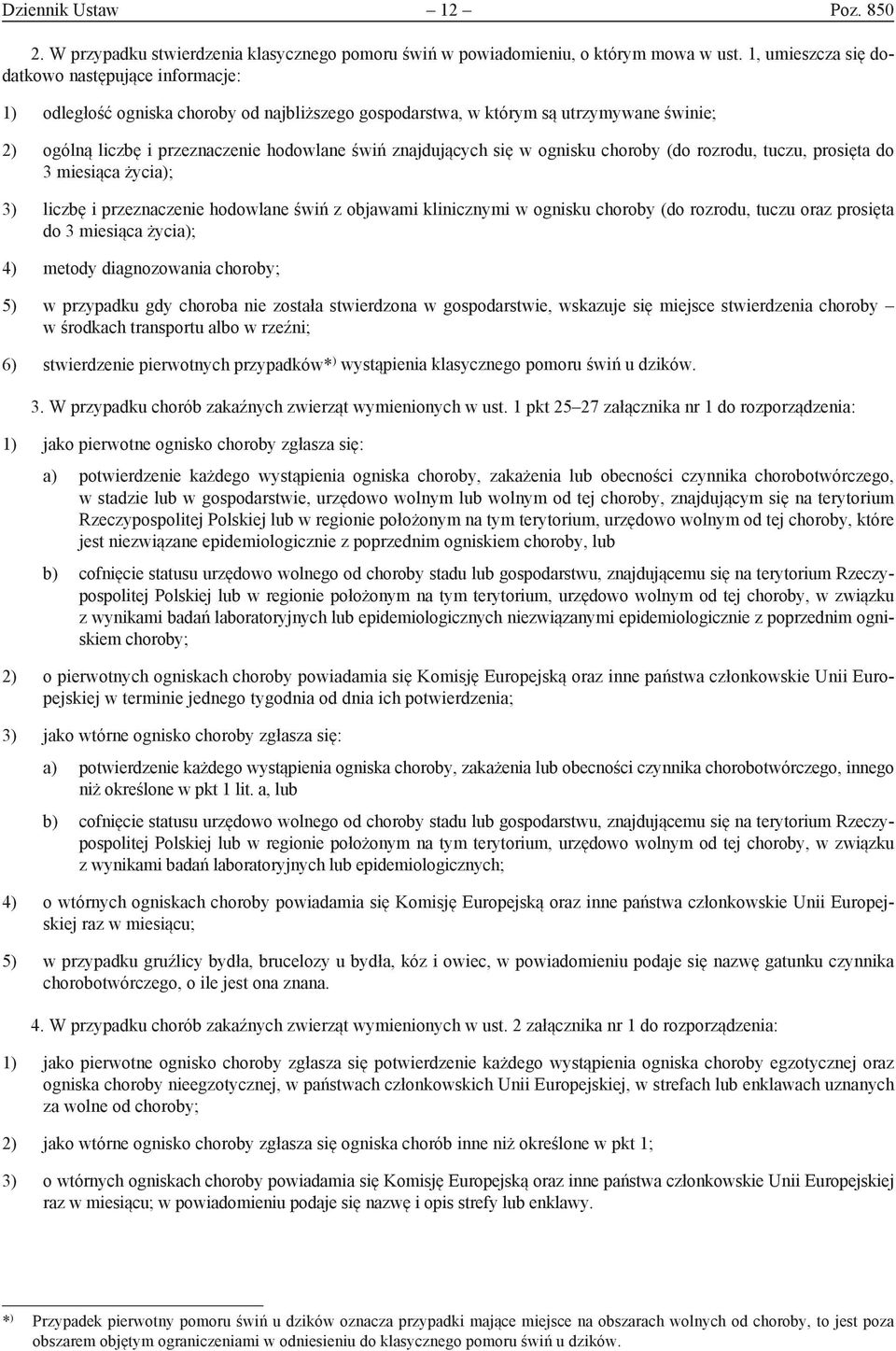 Dziennik Ustaw – 12 – Poz. 850

2. W przypadku stwierdzenia klasycznego pomoru świń w powiadomieniu, o którym mowa w ust. 1, umieszcza się dodatkowo następujące informacje:

1) odległość ogniska choroby od najbliższego gospodarstwa, w którym są utrzymywane świnie;

2) ogólną liczbę i przeznaczenie hodowlane świń znajdujących się w ognisku choroby (do rozrodu, tuczu, prosięta do 3 miesiąca życia);

3) liczbę i przeznaczenie hodowlane świń z objawami klinicznymi w ognisku choroby (do rozrodu, tuczu oraz prosięta do 3 miesiąca życia);

4) metody diagnozowania choroby;

5) w przypadku gdy choroba nie została stwierdzona w gospodarstwie, wskazuje się miejsce stwierdzenia choroby – w środkach transportu albo w rzeźni;

6) stwierdzenie pierwotnych przypadków*) wystąpienia klasycznego pomoru świń u dzików.

3. W przypadku chorób zakaźnych zwierząt wymienionych w ust. 1 pkt 25–27 załącznika nr 1 do rozporządzenia:

1) jako pierwotne ognisko choroby zgłasza się:

a) potwierdzenie każdego wystąpienia ogniska choroby, zakażenia lub obecności czynnika chorobotwórczego, w stadzie lub w gospodarstwie, urzędowo wolnym lub wolnym od tej choroby, znajdującym się na terytorium Rzeczypospolitej Polskiej lub w regionie położonym na tym terytorium, urzędowo wolnym od tej choroby, które jest niezwiązane epidemiologicznie z poprzednim ogniskiem choroby, lub

b) cofnięcie statusu urzędowo wolnego od choroby stadu lub gospodarstwu, znajdującemu się na terytorium Rzeczypospolitej Polskiej lub w regionie położonym na tym terytorium, urzędowo wolnym od tej choroby, w związku z wynikami badań laboratoryjnych lub epidemiologicznych niezwiązanymi epidemiologicznie z poprzednim ogniskiem choroby;

2) o pierwotnych ogniskach choroby powiadamia się Komisję Europejską oraz inne państwa członkowskie Unii Europejskiej w terminie jednego tygodnia od dnia ich potwierdzenia;

3) jako wtórne ognisko choroby zgłasza się:

a) potwierdzenie każdego wystąpienia ogniska choroby, zakażenia lub obecności czynnika chorobotwórczego, innego niż określone w pkt 1 lit. a, lub

b) cofnięcie statusu urzędowo wolnego od choroby stadu lub gospodarstwu, znajdującemu się na terytorium Rzeczypospolitej Polskiej lub w regionie położonym na tym terytorium, urzędowo wolnym od tej choroby, w związku z wynikami badań laboratoryjnych lub epidemiologicznych;

4) o wtórnych ogniskach choroby powiadamia się Komisję Europejską oraz inne państwa członkowskie Unii Europejskiej raz w miesiącu;

5) w przypadku gruźlicy bydła, brucelozy u bydła, kóz i owiec, w powiadomieniu podaje się nazwę gatunku czynnika chorobotwórczego, o ile jest ona znana.

4. W przypadku chorób zakaźnych zwierząt wymienionych w ust. 2 załącznika nr 1 do rozporządzenia:

1) jako pierwotne ognisko choroby zgłasza się potwierdzenie każdego wystąpienia ogniska choroby egzotycznej oraz ogniska choroby nieegzotycznej, w państwach członkowskich Unii Europejskiej, w strefach lub enklawach uznanych za wolne od choroby;

2) jako wtórne ognisko choroby zgłasza się ogniska chorób inne niż określone w pkt 1;

3) o wtórnych ogniskach choroby powiadamia się Komisję Europejską oraz inne państwa członkowskie Unii Europejskiej raz w miesiącu; w powiadomieniu podaje się nazwę i opis strefy lub enklawy.

*) Przypadek pierwotny pomoru świń u dzików oznacza przypadki mające miejsce na obszarach wolnych od choroby, to jest poza obszarem objętym ograniczeniami w odniesieniu do klasycznego pomoru świń u dzików.